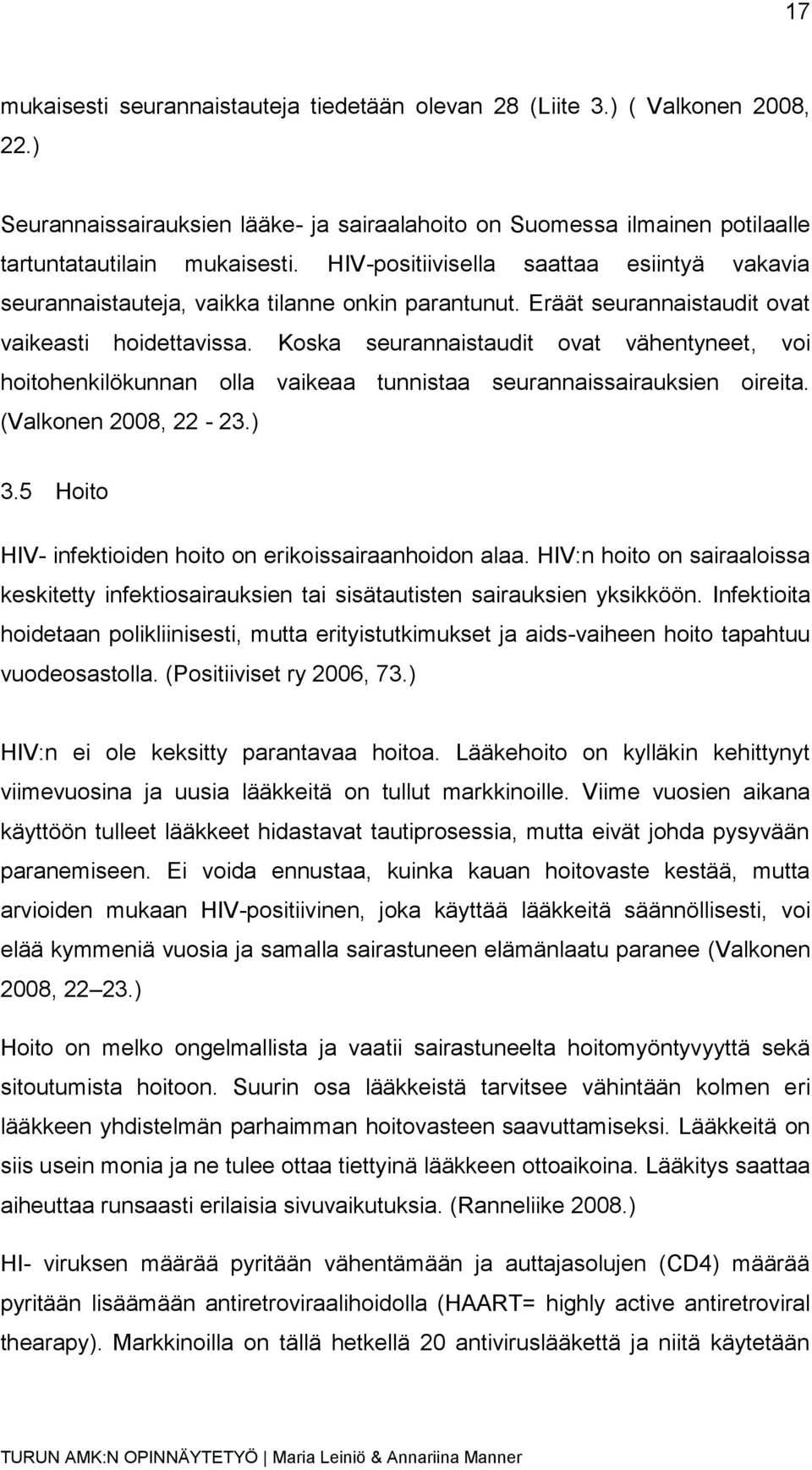 17

mukaisesti seurannaistauteja tiedetään olevan 28 (Liite 3.) ( Valkonen 2008, 22.)

Seurannaissairauksien lääke- ja sairaalahoito on Suomessa ilmainen potilaalle tartuntatautilain mukaisesti. HIV-positiivisella saattaa esiintyä vakavia seurannaistauteja, vaikka tilanne onkin parantunut. Eräät seurannaistaudit ovat vaikeasti hoidettavissa. Koska seurannaistaudit ovat vähentyneet, voi hoitohenkilökunnan olla vaikeaa tunnistaa seurannaissairauksien oireita. (Valkonen 2008, 22 - 23.)

3.5 Hoito

HIV- infektioiden hoito on erikoissairaanhoidon alaa. HIV:n hoito on sairaaloissa keskitetty infektiosairauksien tai sisätautisten sairauksien yksikköön. Infektioita hoidetaan polikliinisesti, mutta erityistutkimukset ja aids-vaiheen hoito tapahtuu vuodeosastolla. (Positiiviset ry 2006, 73.)

HIV:n ei ole keksitty parantavaa hoitoa. Lääkehoito on kylläkin kehittynyt viimevuosina ja uusia lääkkeitä on tullut markkinoille. Viime vuosien aikana käyttöön tulleet lääkkeet hidastavat tautiprosessia, mutta eivät johda pysyvään paranemiseen. Ei voida ennustaa, kuinka kauan hoitovaste kestää, mutta arvioiden mukaan HIV-positiivinen, joka käyttää lääkkeitä säännöllisesti, voi elää kymmeniä vuosia ja samalla sairastuneen elämänlaatu paranee (Valkonen 2008, 22 23.)

Hoito on melko ongelmallista ja vaatii sairastuneelta hoitomyöntyvyyttä sekä sitoutumista hoitoon. Suurin osa lääkkeistä tarvitsee vähintään kolmen eri lääkkeen yhdistelmän parhaimman hoitovasteen saavuttamiseksi. Lääkkeitä on siis usein monia ja ne tulee ottaa tiettyinä lääkkeen ottoaikoina. Lääkitys saattaa aiheuttaa runsaasti erilaisia sivuvaikutuksia. (Ranneliike 2008.)

HI- viruksen määrää pyritään vähentämään ja auttajasolujen (CD4) määrää pyritään lisäämään antiretroviraalihoidolla (HAART= highly active antiretroviral thearapy). Markkinoilla on tällä hetkellä 20 antiviruslääkettä ja niitä käytetään

TURUN AMK:N OPINNÄYTETYÖ | Maria Leiniö & Annariina Manner